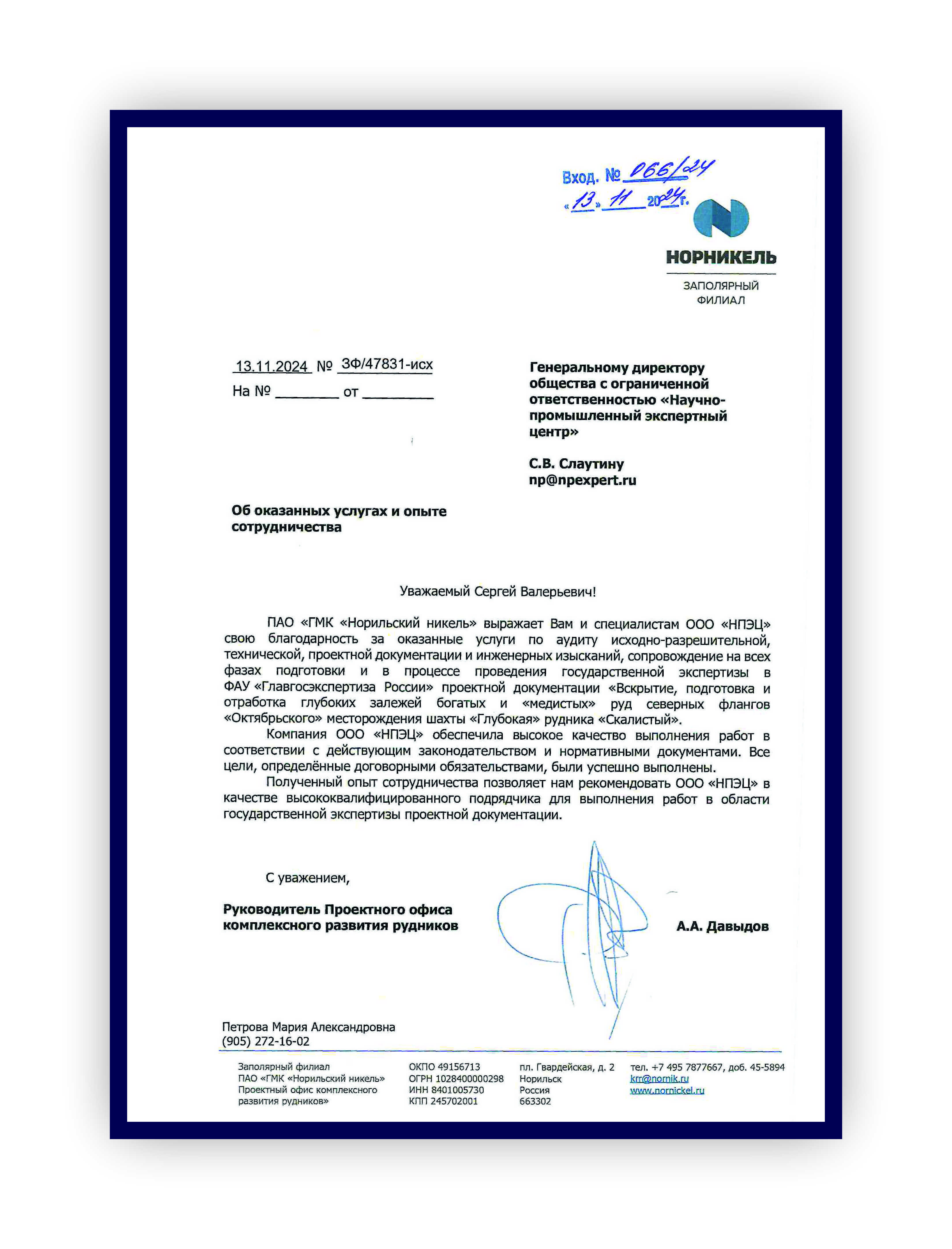 Вход. № 066/24
«13» 11 2024 г.

НОРНИКЕЛЬ
ЗАПОЛЯРНЫЙ ФИЛИАЛ

13.11.2024 № ЗФ/47831-исх
На № ________ от ________

Генеральному директору общества с ограниченной ответственностью «Научно-промышленный экспертный центр»

С.В. Слаутину
np@npexpert.ru

Об оказанных услугах и опыте сотрудничества

Уважаемый Сергей Валерьевич!

ПАО «ГМК «Норильский никель» выражает Вам и специалистам ООО «НПЭЦ» свою благодарность за оказанные услуги по аудиту исходно-разрешительной, технической, проектной документации и инженерных изысканий, сопровождение на всех фазах подготовки и в процессе проведения государственной экспертизы в ФАУ «Главгосэкспертиза России» проектной документации «Вскрытие, подготовка и отработка глубоких залежей богатых и «медистых» руд северных флангов «Октябрьского» месторождения шахты «Глубокая» рудника «Скалистый».

Компания ООО «НПЭЦ» обеспечила высокое качество выполнения работ в соответствии с действующим законодательством и нормативными документами. Все цели, определённые договорными обязательствами, были успешно выполнены.

Полученный опыт сотрудничества позволяет нам рекомендовать ООО «НПЭЦ» в качестве высококвалифицированного подрядчика для выполнения работ в области государственной экспертизы проектной документации.

С уважением,

Руководитель Проектного офиса комплексного развития рудников

А.А. Давыдов

Петрова Мария Александровна
(905) 272-16-02

Заполярный филиал
ПАО «ГМК «Норильский никель»
Проектный офис комплексного развития рудников»

ОКПО 49156713
ОГРН 1028400000298
ИНН 8401005730
КПП 245702001

пл. Гвардейская, д. 2
Норильск
Россия
663302

тел. +7 495 7877667, доб. 45-5894
krr@nornik.ru
www.nornickel.ru